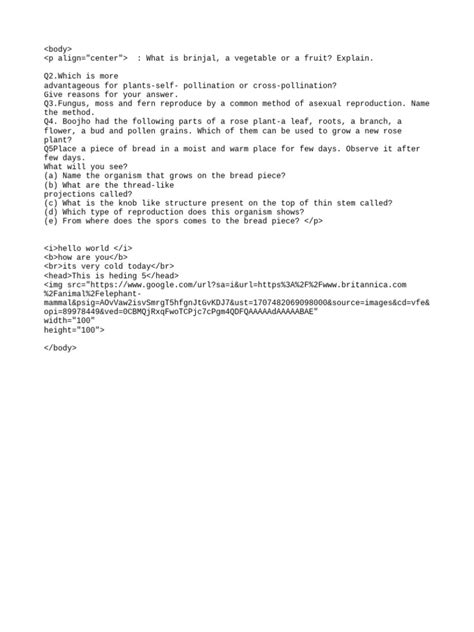 <body>
<p align="center">  : What is brinjal, a vegetable or a fruit? Explain.

Q2.Which is more
advantageous for plants-self- pollination or cross-pollination?
Give reasons for your answer.
Q3.Fungus, moss and fern reproduce by a common method of asexual reproduction. Name the method.
Q4. Boojho had the following parts of a rose plant-a leaf, roots, a branch, a flower, a bud and pollen grains. Which of them can be used to grow a new rose plant?
Q5Place a piece of bread in a moist and warm place for few days. Observe it after few days.
What will you see?
(a) Name the organism that grows on the bread piece?
(b) What are the thread-like
projections called?
(c) What is the knob like structure present on the top of thin stem called?
(d) Which type of reproduction does this organism shows?
(e) From where does the spors comes to the bread piece? </p>

<i>hello world </i>
<b>how are you</b>
<br>its very cold today</br>
<head>This is heding 5</head>
<img src="https://www.google.com/url?sa=i&url=https%3A%2F%2Fwww.britannica.com%2Fanimal%2Felephant-mammal&psig=AOvVaw2isvSmrgT5hfgnJtGvKDJ7&ust=1707482069098000&source=images&cd=vfe&opi=89978449&ved=0CBMQjRxqFwoTCPjc7cPgm4QDFQAAAAAdAAAAABAE"
width="100"
height="100">

</body>